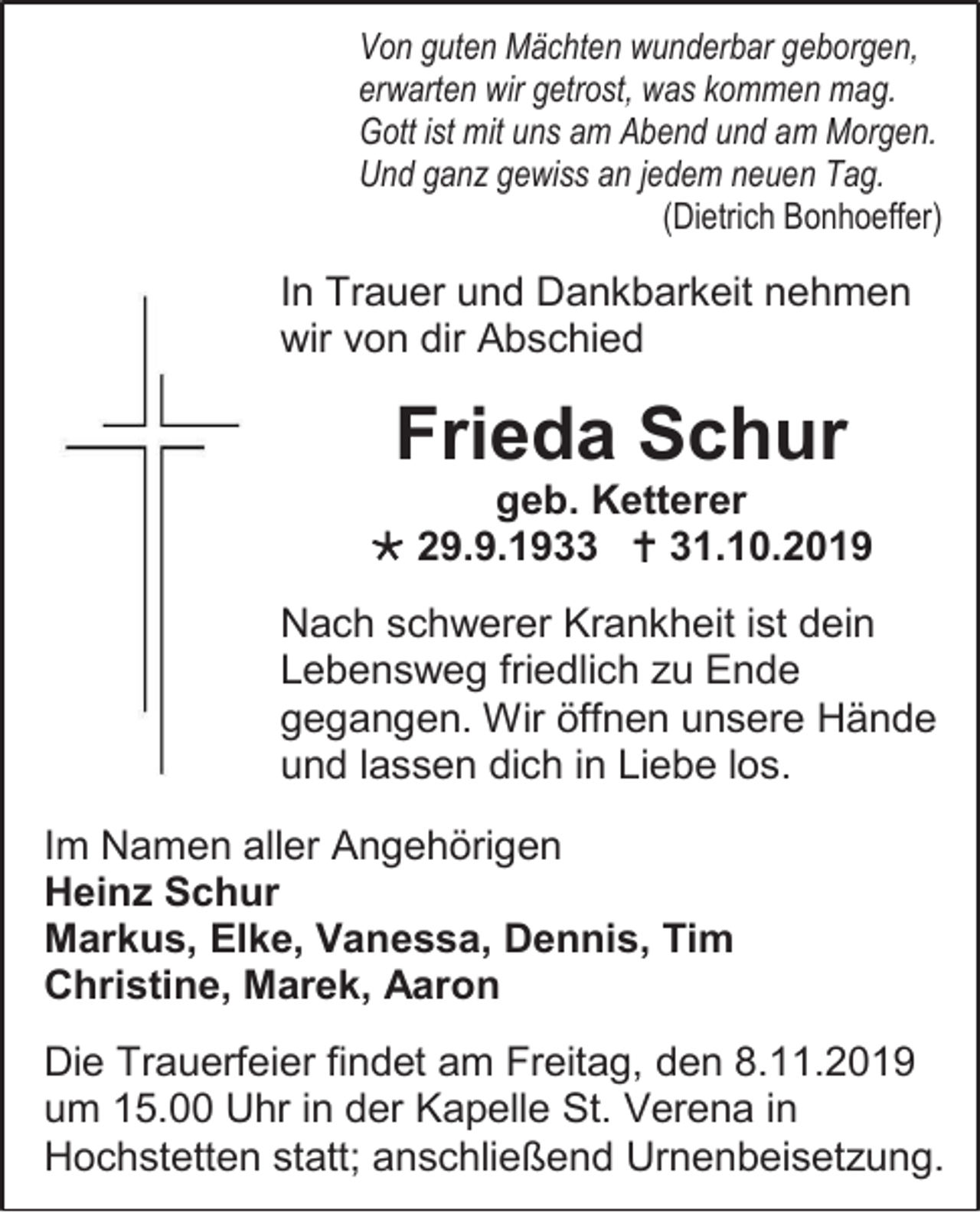 Von guten Mächten wunderbar geborgen,
erwarten wir getrost, was kommen mag.
Gott ist mit uns am Abend und am Morgen.
Und ganz gewiss an jedem neuen Tag.
(Dietrich Bonhoeffer)

In Trauer und Dankbarkeit nehmen wir von dir Abschied

Frieda Schur

geb. Ketterer

* 29.9.1933 † 31.10.2019

Nach schwerer Krankheit ist dein Lebensweg friedlich zu Ende gegangen. Wir öffnen unsere Hände und lassen dich in Liebe los.

Im Namen aller Angehörigen
Heinz Schur
Markus, Elke, Vanessa, Dennis, Tim
Christine, Marek, Aaron

Die Trauerfeier findet am Freitag, den 8.11.2019 um 15.00 Uhr in der Kapelle St. Verena in Hochstetten statt; anschließend Urnenbeisetzung.